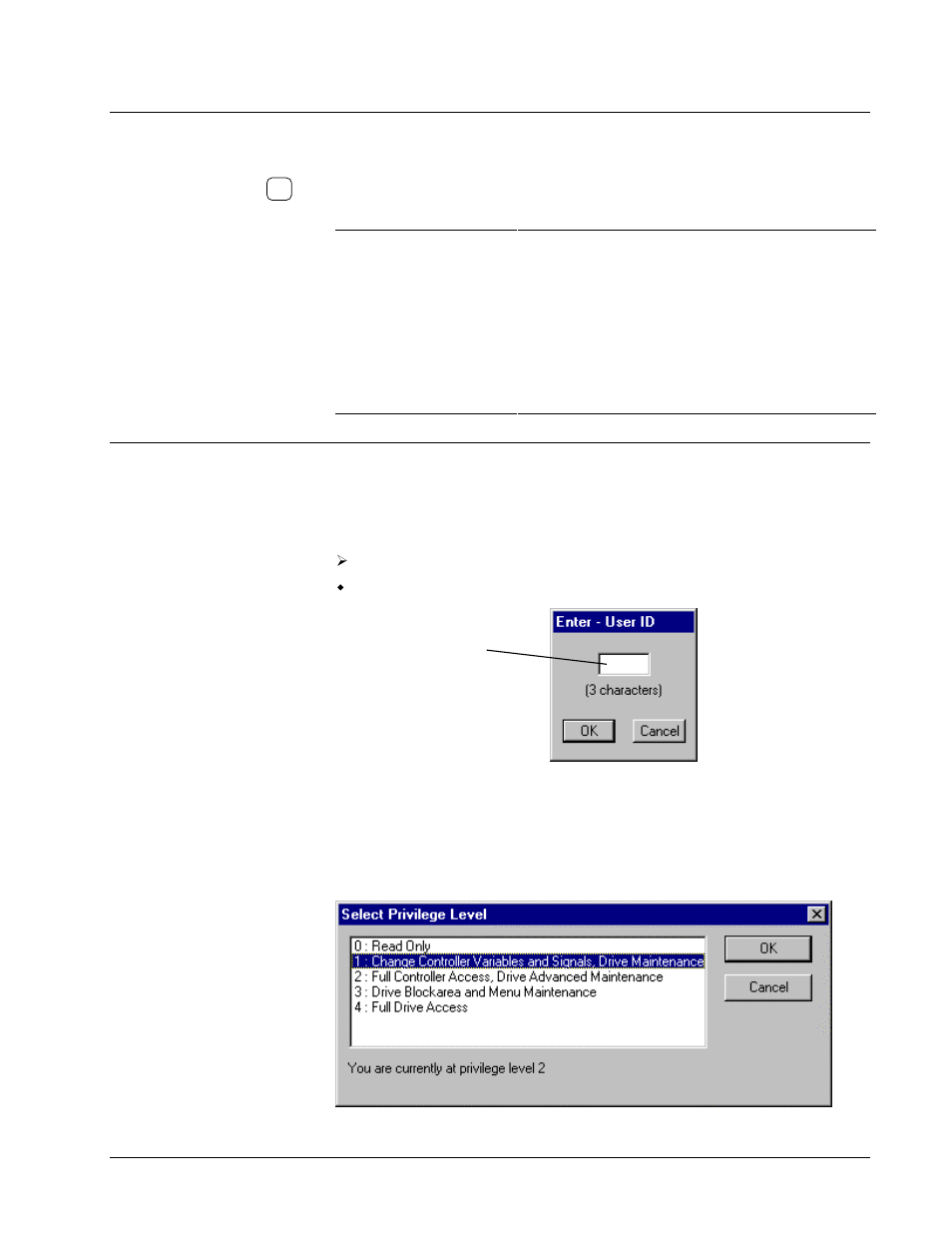 Enter - User ID

(3 characters)

OK Cancel

Select Privilege Level

0 : Read Only
1 : Change Controller Variables and Signals, Drive Maintenance
2 : Full Controller Access, Drive Advanced Maintenance
3 : Drive Blockarea and Menu Maintenance
4 : Full Drive Access

OK

Cancel

You are currently at privilege level 2